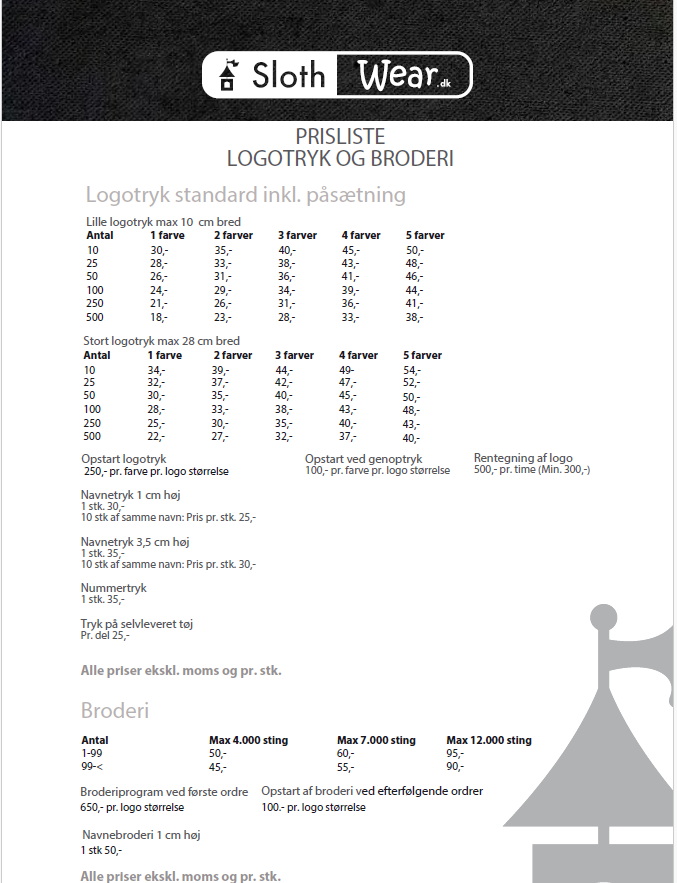 Sloth Wear.dk

PRISLISTE
LOGOTRYK OG BRODERI

Logotryk standard inkl. påsætning

Lille logotryk max 10 cm bred

| Antal | 1 farve | 2 farver | 3 farver | 4 farver | 5 farver |
|---|---|---|---|---|---|
| 10 | 30,- | 35,- | 40,- | 45,- | 50,- |
| 25 | 28,- | 33,- | 38,- | 43,- | 48,- |
| 50 | 26,- | 31,- | 36,- | 41,- | 46,- |
| 100 | 24,- | 29,- | 34,- | 39,- | 44,- |
| 250 | 21,- | 26,- | 31,- | 36,- | 41,- |
| 500 | 18,- | 23,- | 28,- | 33,- | 38,- |

Stort logotryk max 28 cm bred

| Antal | 1 farve | 2 farver | 3 farver | 4 farver | 5 farver |
|---|---|---|---|---|---|
| 10 | 34,- | 39,- | 44,- | 49- | 54,- |
| 25 | 32,- | 37,- | 42,- | 47,- | 52,- |
| 50 | 30,- | 35,- | 40,- | 45,- | 50,- |
| 100 | 28,- | 33,- | 38,- | 43,- | 48,- |
| 250 | 25,- | 30,- | 35,- | 40,- | 43,- |
| 500 | 22,- | 27,- | 32,- | 37,- | 40,- |

Opstart logotryk
250,- pr. farve pr. logo størrelse

Opstart ved genoptryk
100,- pr. farve pr. logo størrelse

Rentegning af logo
500,- pr. time (Min. 300,-)

Navnetryk 1 cm høj
1 stk. 30,-
10 stk af samme navn: Pris pr. stk. 25,-

Navnetryk 3,5 cm høj
1 stk. 35,-
10 stk af samme navn: Pris pr. stk. 30,-

Nummertryk
1 stk. 35,-

Tryk på selvleveret tøj
Pr. del 25,-

Alle priser ekskl. moms og pr. stk.

Broderi

| Antal | Max 4.000 sting | Max 7.000 sting | Max 12.000 sting |
|---|---|---|---|
| 1-99 | 50,- | 60,- | 95,- |
| 99-< | 45,- | 55,- | 90,- |

Broderiprogram ved første ordre
650,- pr. logo størrelse

Opstart af broderi ved efterfølgende ordrer
100.- pr. logo størrelse

Navnebroderi 1 cm høj
1 stk 50,-

Alle priser ekskl. moms og pr. stk.